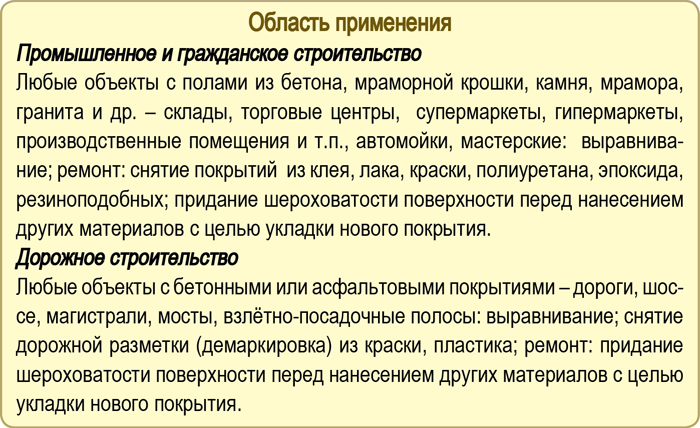 Область применения

Промышленное и гражданское строительство

Любые объекты с полами из бетона, мраморной крошки, камня, мрамора, гранита и др. – склады, торговые центры, супермаркеты, гипермаркеты, производственные помещения и т.п., автомойки, мастерские: выравнивание; ремонт: снятие покрытий из клея, лака, краски, полиуретана, эпоксида, резиноподобных; придание шероховатости поверхности перед нанесением других материалов с целью укладки нового покрытия.

Дорожное строительство

Любые объекты с бетонными или асфальтовыми покрытиями – дороги, шоссе, магистрали, мосты, взлётно-посадочные полосы: выравнивание; снятие дорожной разметки (демаркировка) из краски, пластика; ремонт: придание шероховатости поверхности перед нанесением других материалов с целью укладки нового покрытия.